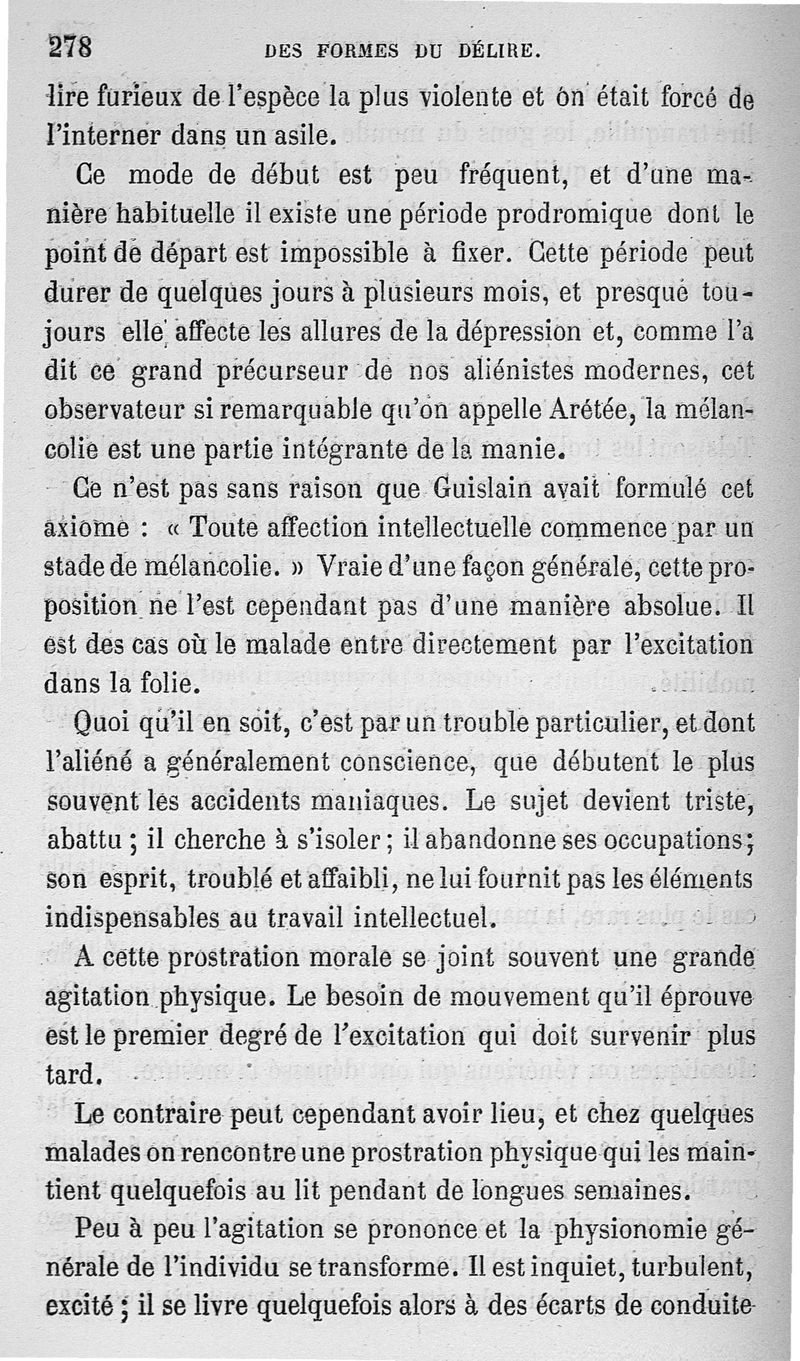 278 DES FORMES DU DÉLIRE.

lire furieux de l'espèce la plus violente et on était forcé de l'interner dans un asile.

Ce mode de début est peu fréquent, et d'une manière habituelle il existe une période prodromique dont le point de départ est impossible à fixer. Cette période peut durer de quelques jours à plusieurs mois, et presque toujours elle affecte les allures de la dépression et, comme l'a dit ce grand précurseur de nos aliénistes modernes, cet observateur si remarquable qu'on appelle Arétée, la mélancolie est une partie intégrante de la manie.

Ce n'est pas sans raison que Guislain avait formulé cet axiome : « Toute affection intellectuelle commence par un stade de mélancolie. » Vraie d'une façon générale, cette proposition ne l'est cependant pas d'une manière absolue. Il est des cas où le malade entre directement par l'excitation dans la folie.

Quoi qu'il en soit, c'est par un trouble particulier, et dont l'aliéné a généralement conscience, que débutent le plus souvent les accidents maniaques. Le sujet devient triste, abattu ; il cherche à s'isoler ; il abandonne ses occupations ; son esprit, troublé et affaibli, ne lui fournit pas les éléments indispensables au travail intellectuel.

A cette prostration morale se joint souvent une grande agitation physique. Le besoin de mouvement qu'il éprouve est le premier degré de l'excitation qui doit survenir plus tard.

Le contraire peut cependant avoir lieu, et chez quelques malades on rencontre une prostration physique qui les maintient quelquefois au lit pendant de longues semaines.

Peu à peu l'agitation se prononce et la physionomie générale de l'individu se transforme. Il est inquiet, turbulent, excité ; il se livre quelquefois alors à des écarts de conduite